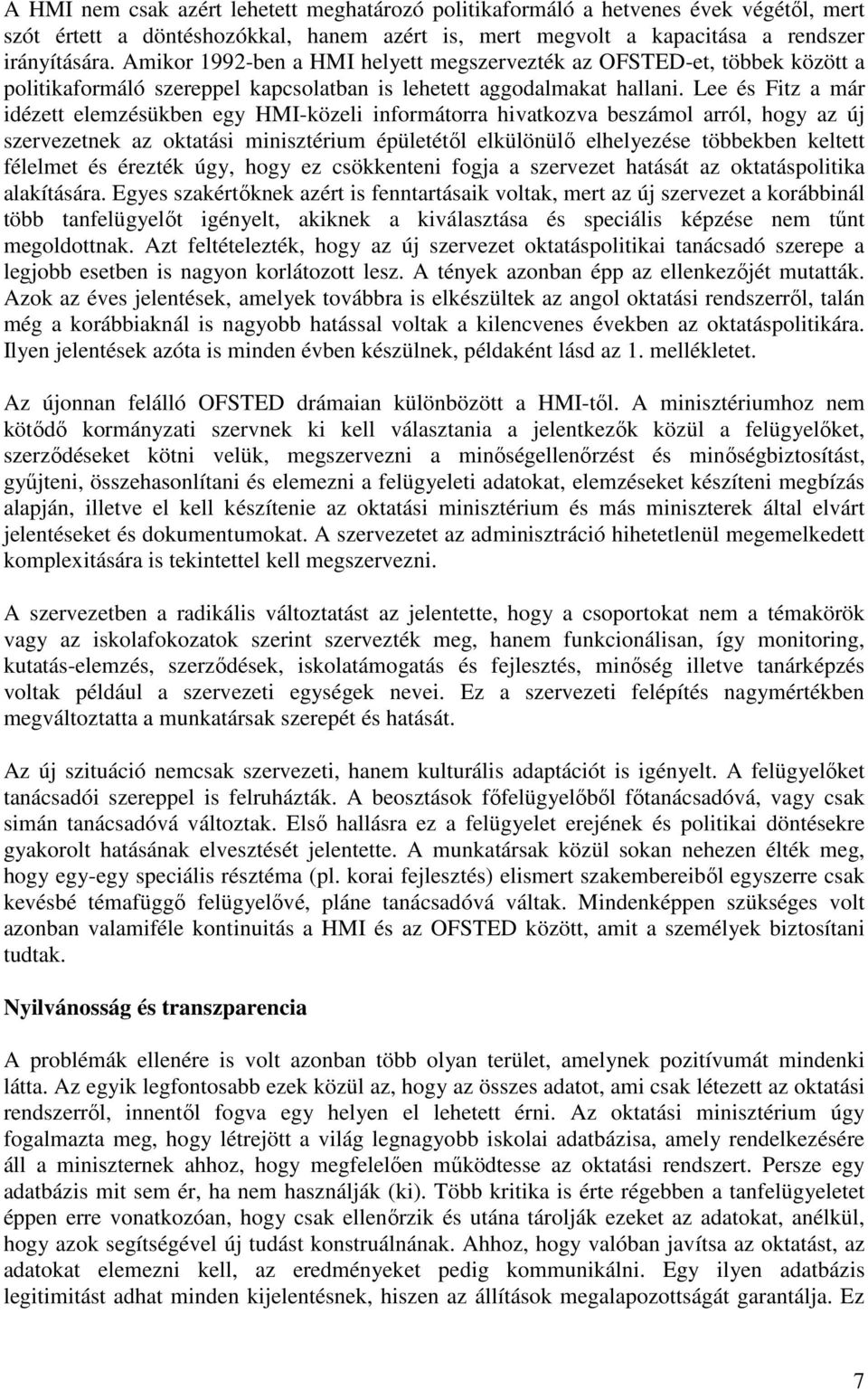 A HMI nem csak azért lehetett meghatározó politikaformáló a hetvenes évek végétől, mert szót értett a döntéshozókkal, hanem azért is, mert megvolt a kapacitása a rendszer irányítására. Amikor 1992-ben a HMI helyett megszervezték az OFSTED-et, többek között a politikaformáló szereppel kapcsolatban is lehetett aggodalmakat hallani. Lee és Fitz a már idézett elemzésükben egy HMI-közeli informátorra hivatkozva beszámol arról, hogy az új szervezetnek az oktatási minisztérium épületétől elkülönülő elhelyezése többekben keltett félelmet és érezték úgy, hogy ez csökkenteni fogja a szervezet hatását az oktatáspolitika alakítására. Egyes szakértőknek azért is fenntartásaik voltak, mert az új szervezet a korábbinál több tanfelügyelőt igényelt, akiknek a kiválasztása és speciális képzése nem tűnt megoldottnak. Azt feltételezték, hogy az új szervezet oktatáspolitikai tanácsadó szerepe a legjobb esetben is nagyon korlátozott lesz. A tények azonban épp az ellenkezőjét mutatták. Azok az éves jelentések, amelyek továbbra is elkészültek az angol oktatási rendszerről, talán még a korábbiaknál is nagyobb hatással voltak a kilencvenes években az oktatáspolitikára. Ilyen jelentések azóta is minden évben készülnek, példaként lásd az 1. mellékletet.

Az újonnan felálló OFSTED drámaian különbözött a HMI-től. A minisztériumhoz nem kötődő kormányzati szervnek ki kell választania a jelentkezők közül a felügyelőket, szerződéseket kötni velük, megszervezni a minőségellenőrzést és minőségbiztosítást, gyűjteni, összehasonlítani és elemezni a felügyeleti adatokat, elemzéseket készíteni megbízás alapján, illetve el kell készítenie az oktatási minisztérium és más miniszterek által elvárt jelentéseket és dokumentumokat. A szervezetet az adminisztráció hihetetlenül megemelkedett komplexitására is tekintettel kell megszervezni.

A szervezetben a radikális változtatást az jelentette, hogy a csoportokat nem a témakörök vagy az iskolafokozatok szerint szervezték meg, hanem funkcionálisan, így monitoring, kutatás-elemzés, szerződések, iskolatámogatás és fejlesztés, minőség illetve tanárképzés voltak például a szervezeti egységek nevei. Ez a szervezeti felépítés nagymértékben megváltoztatta a munkatársak szerepét és hatását.

Az új szituáció nemcsak szervezeti, hanem kulturális adaptációt is igényelt. A felügyelőket tanácsadói szereppel is felruházták. A beosztások főfelügyelőből főtanácsadóvá, vagy csak simán tanácsadóvá változtak. Első hallásra ez a felügyelet erejének és politikai döntésekre gyakorolt hatásának elvesztését jelentette. A munkatársak közül sokan nehezen élték meg, hogy egy-egy speciális résztéma (pl. korai fejlesztés) elismert szakembereiből egyszerre csak kevésbé témafüggő felügyelővé, pláne tanácsadóvá váltak. Mindenképpen szükséges volt azonban valamiféle kontinuitás a HMI és az OFSTED között, amit a személyek biztosítani tudtak.

Nyilvánosság és transzparencia

A problémák ellenére is volt azonban több olyan terület, amelynek pozitívumát mindenki látta. Az egyik legfontosabb ezek közül az, hogy az összes adatot, ami csak létezett az oktatási rendszerről, innentől fogva egy helyen el lehetett érni. Az oktatási minisztérium úgy fogalmazta meg, hogy létrejött a világ legnagyobb iskolai adatbázisa, amely rendelkezésére áll a miniszternek ahhoz, hogy megfelelően működtesse az oktatási rendszert. Persze egy adatbázis mit sem ér, ha nem használják (ki). Több kritika is érte régebben a tanfelügyeletet éppen erre vonatkozóan, hogy csak ellenőrzik és utána tárolják ezeket az adatokat, anélkül, hogy azok segítségével új tudást konstruálnának. Ahhoz, hogy valóban javítsa az oktatást, az adatokat elemezni kell, az eredményeket pedig kommunikálni. Egy ilyen adatbázis legitimitást adhat minden kijelentésnek, hiszen az állítások megalapozottságát garantálja. Ez

7